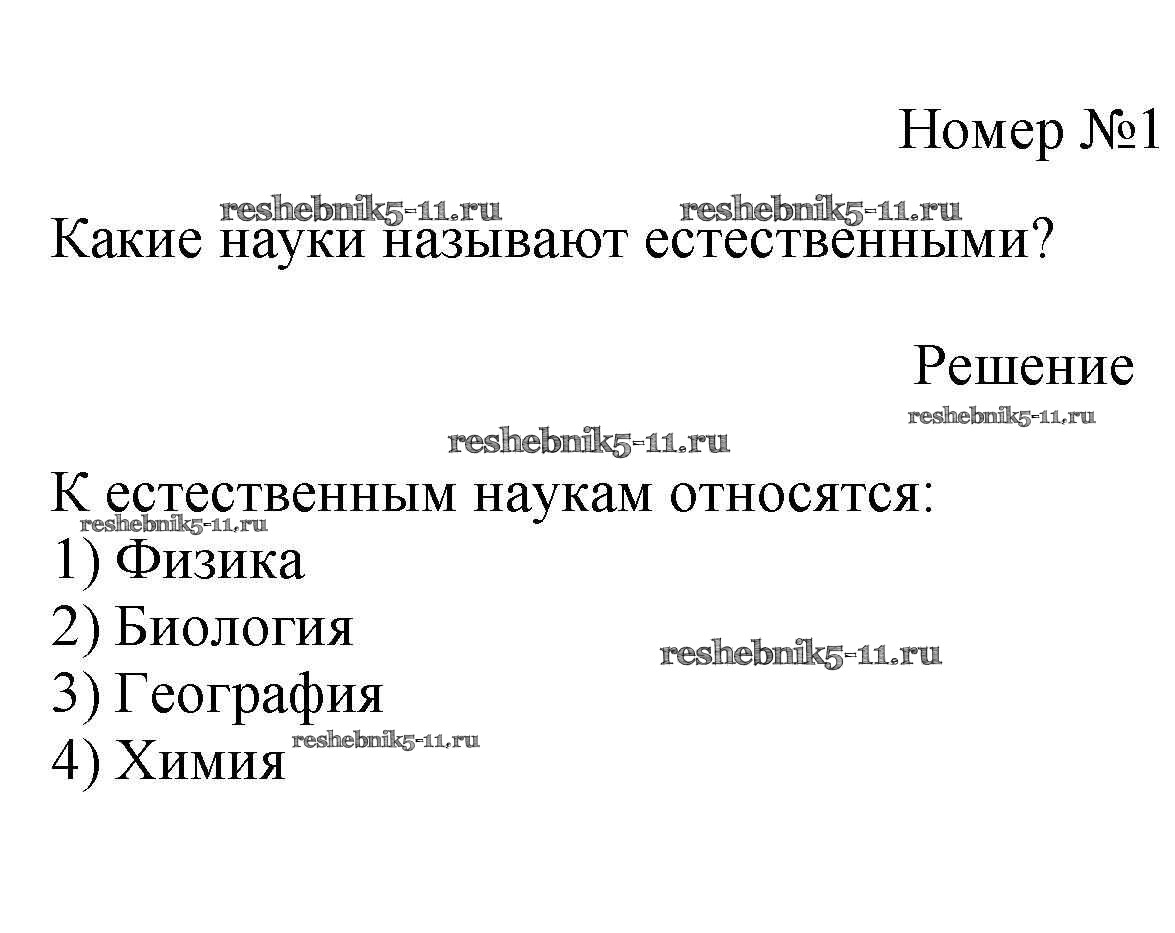 Номер №1

reshebnik5-11.ru reshebnik5-11.ru
Какие науки называют естественными?

Решение
reshebnik5-11.ru
reshebnik5-11.ru

К естественным наукам относятся:
reshebnik5-11.ru
1) Физика
2) Биология
reshebnik5-11.ru
3) География
4) Химия reshebnik5-11.ru